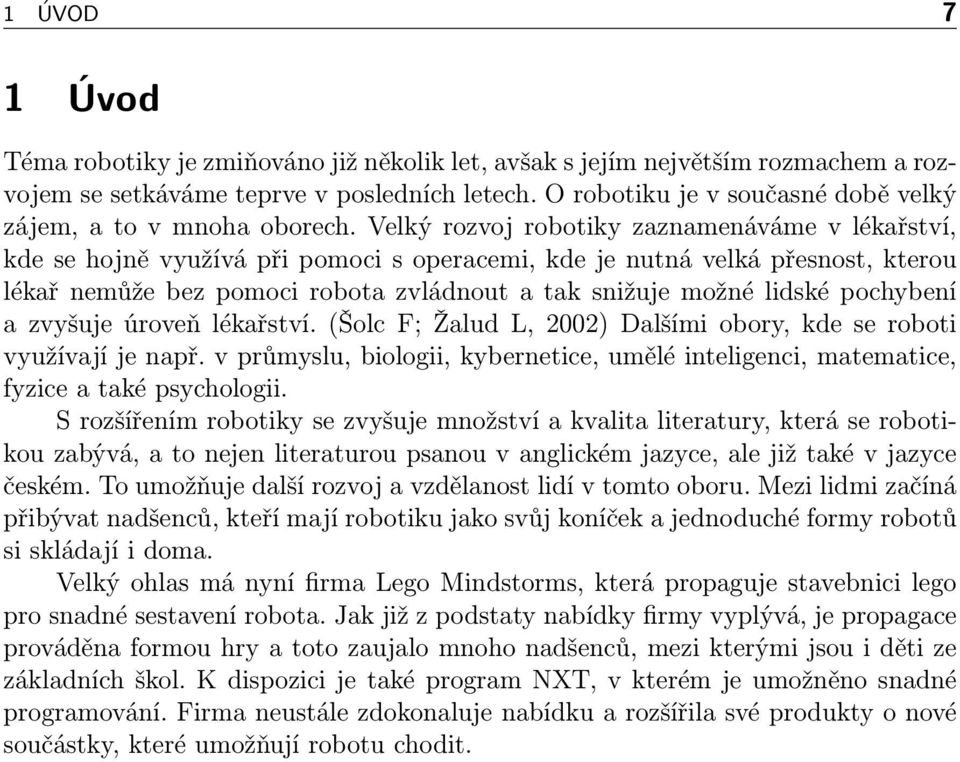 1 ÚVOD 7

1 Úvod

Téma robotiky je zmiňováno již několik let, avšak s jejím největším rozmachem a rozvojem se setkáváme teprve v posledních letech. O robotiku je v současné době velký zájem, a to v mnoha oborech. Velký rozvoj robotiky zaznamenáváme v lékařství, kde se hojně využívá při pomoci s operacemi, kde je nutná velká přesnost, kterou lékař nemůže bez pomoci robota zvládnout a tak snižuje možné lidské pochybení a zvyšuje úroveň lékařství. (Šolc F; Žalud L, 2002) Dalšími obory, kde se roboti využívají je např. v průmyslu, biologii, kybernetice, umělé inteligenci, matematice, fyzice a také psychologii.

S rozšířením robotiky se zvyšuje množství a kvalita literatury, která se robotikou zabývá, a to nejen literaturou psanou v anglickém jazyce, ale již také v jazyce českém. To umožňuje další rozvoj a vzdělanost lidí v tomto oboru. Mezi lidmi začíná přibývat nadšenců, kteří mají robotiku jako svůj koníček a jednoduché formy robotů si skládají i doma.

Velký ohlas má nyní firma Lego Mindstorms, která propaguje stavebnici lego pro snadné sestavení robota. Jak již z podstaty nabídky firmy vyplývá, je propagace prováděna formou hry a toto zaujalo mnoho nadšenců, mezi kterými jsou i děti ze základních škol. K dispozici je také program NXT, v kterém je umožněno snadné programování. Firma neustále zdokonaluje nabídku a rozšířila své produkty o nové součástky, které umožňují robotu chodit.